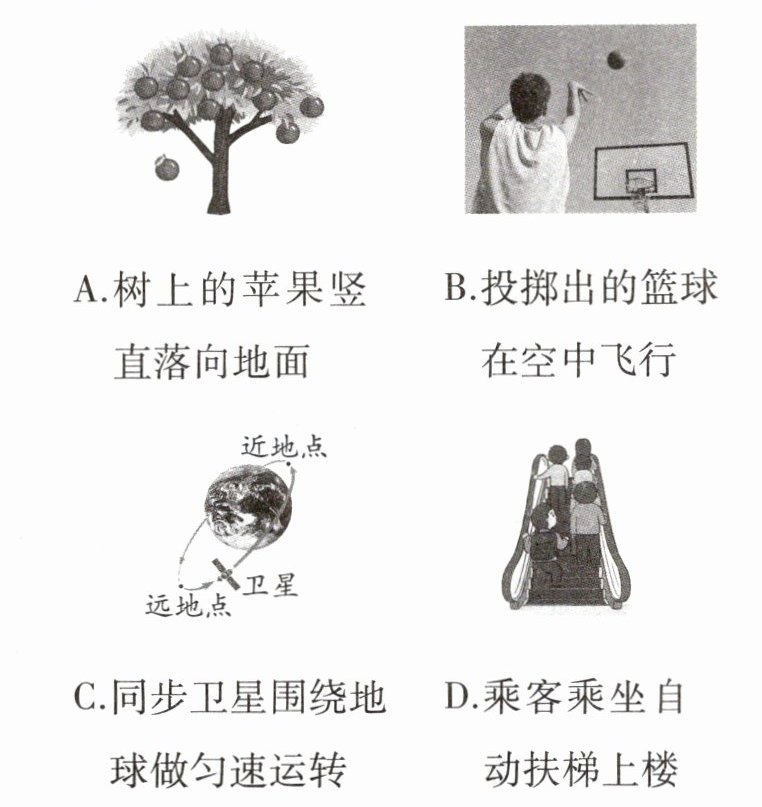 A.树上的苹果竖直落向地面

B.投掷出的篮球在空中飞行

近地点

卫星

远地点

C.同步卫星围绕地球做匀速运转

D.乘客乘坐自动扶梯上楼